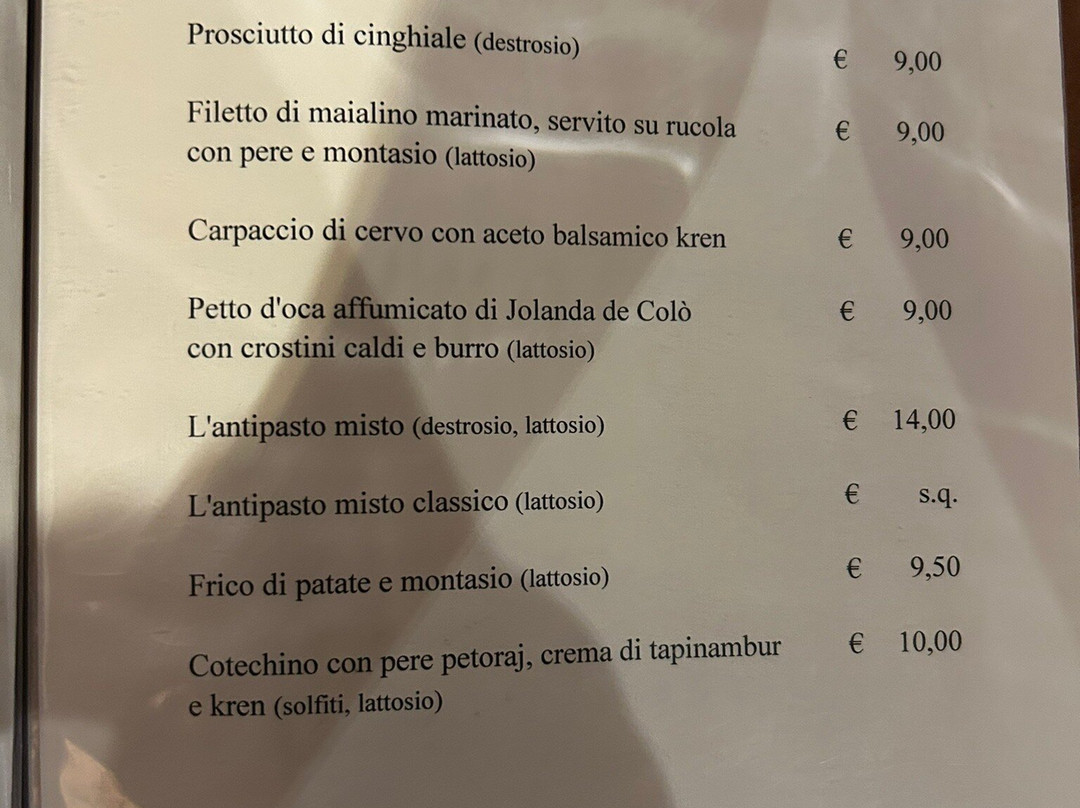 Prosciutto di cinghiale (destrosio) € 9,00

Filetto di maialino marinato, servito su rucola con pere e montasio (lattosio) € 9,00

Carpaccio di cervo con aceto balsamico kren € 9,00

Petto d'oca affumicato di Jolanda de Colò con crostini caldi e burro (lattosio) € 9,00

L'antipasto misto (destrosio, lattosio) € 14,00

L'antipasto misto classico (lattosio) € s.q.

Frico di patate e montasio (lattosio) € 9,50

Cotechino con pere petoraj, crema di tapinambur e kren (solfiti, lattosio) € 10,00